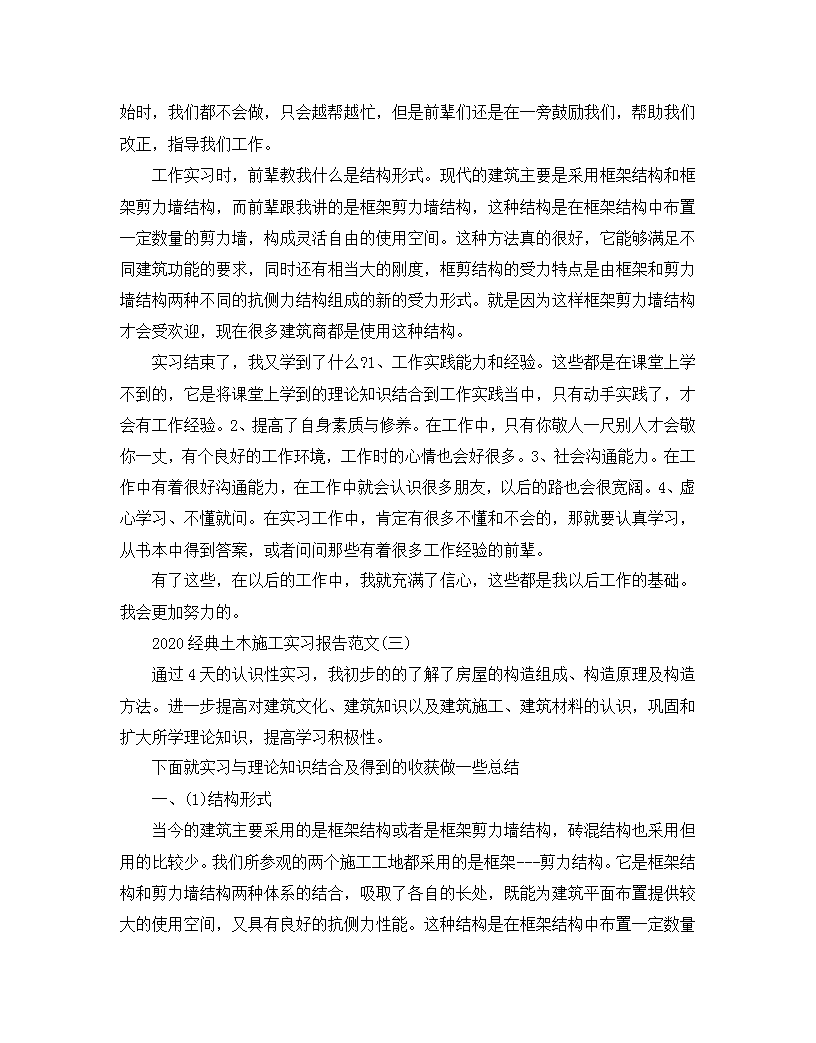 始时，我们都不会做，只会越帮越忙，但是前辈们还是在一旁鼓励我们，帮助我们改正，指导我们工作。

工作实习时，前辈教我什么是结构形式。现代的建筑主要是采用框架结构和框架剪力墙结构，而前辈跟我讲的是框架剪力墙结构，这种结构是在框架结构中布置一定数量的剪力墙，构成灵活自由的使用空间。这种方法真的很好，它能够满足不同建筑功能的要求，同时还有相当大的刚度，框剪结构的受力特点是由框架和剪力墙结构两种不同的抗侧力结构组成的新的受力形式。就是因为这样框架剪力墙结构才会受欢迎，现在很多建筑商都是使用这种结构。

实习结束了，我又学到了什么?1、工作实践能力和经验。这些都是在课堂上学不到的，它是将课堂上学到的理论知识结合到工作实践当中，只有动手实践了，才会有工作经验。2、提高了自身素质与修养。在工作中，只有你敬人一尺别人才会敬你一丈，有个良好的工作环境，工作时的心情也会好很多。3、社会沟通能力。在工作中有着很好沟通能力，在工作中就会认识很多朋友，以后的路也会很宽阔。4、虚心学习、不懂就问。在实习工作中，肯定有很多不懂和不会的，那就要认真学习，从书本中得到答案，或者问问那些有着很多工作经验的前辈。

有了这些，在以后的工作中，我就充满了信心，这些都是我以后工作的基础。我会更加努力的。

2020经典土木施工实习报告范文(三)

通过4天的认识性实习，我初步的的了解了房屋的构造组成、构造原理及构造方法。进一步提高对建筑文化、建筑知识以及建筑施工、建筑材料的认识，巩固和扩大所学理论知识，提高学习积极性。

下面就实习与理论知识结合及得到的收获做一些总结

一、(1)结构形式

当今的建筑主要采用的是框架结构或者是框架剪力墙结构，砖混结构也采用但用的比较少。我们所参观的两个施工工地都采用的是框架---剪力结构。它是框架结构和剪力墙结构两种体系的结合，吸取了各自的长处，既能为建筑平面布置提供较大的使用空间，又具有良好的抗侧力性能。这种结构是在框架结构中布置一定数量